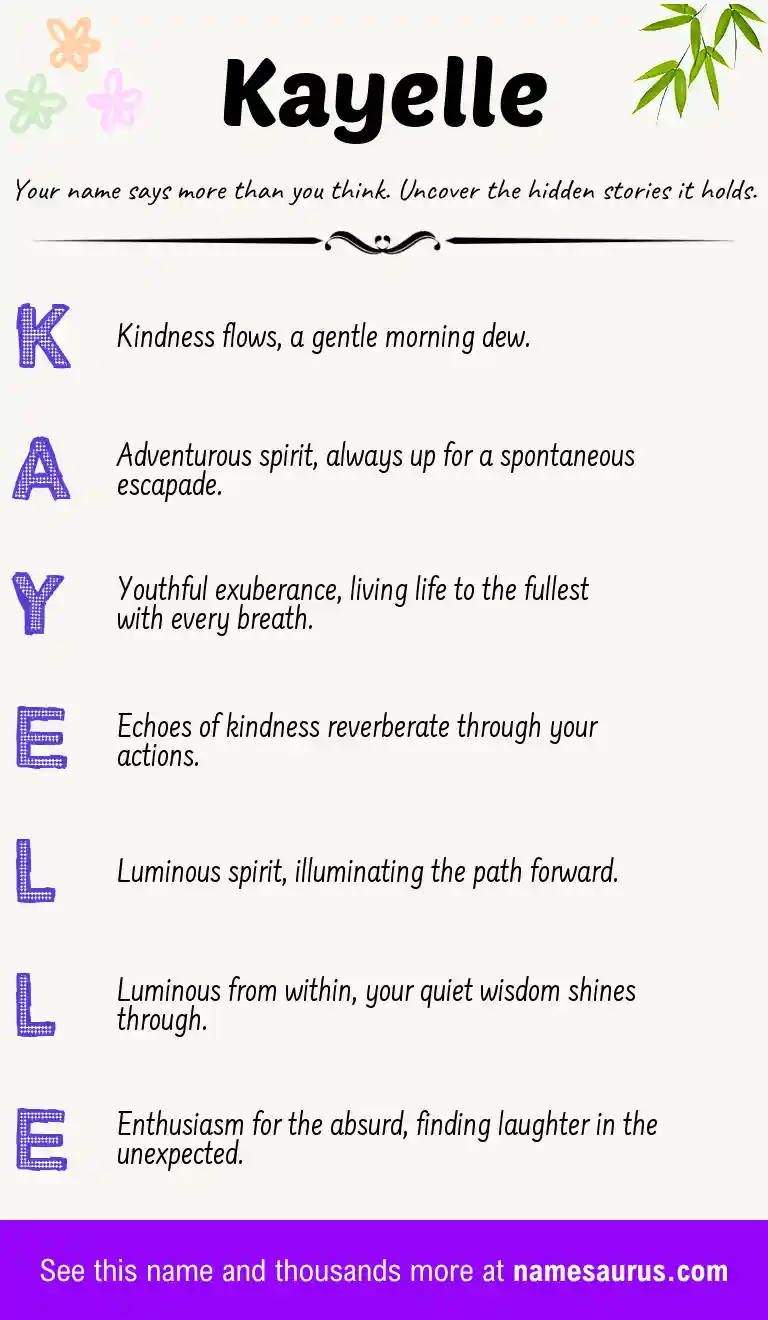 Kayelle

Your name says more than you think. Uncover the hidden stories it holds.

K Kindness flows, a gentle morning dew.

A Adventurous spirit, always up for a spontaneous escapade.

Y Youthful exuberance, living life to the fullest with every breath.

E Echoes of kindness reverberate through your actions.

L Luminous spirit, illuminating the path forward.

L Luminous from within, your quiet wisdom shines through.

E Enthusiasm for the absurd, finding laughter in the unexpected.

See this name and thousands more at namesaurus.com